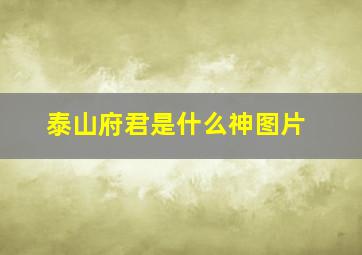 泰山府君是什么神图片